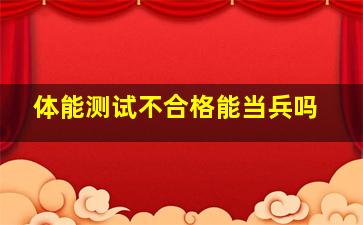 体能测试不合格能当兵吗